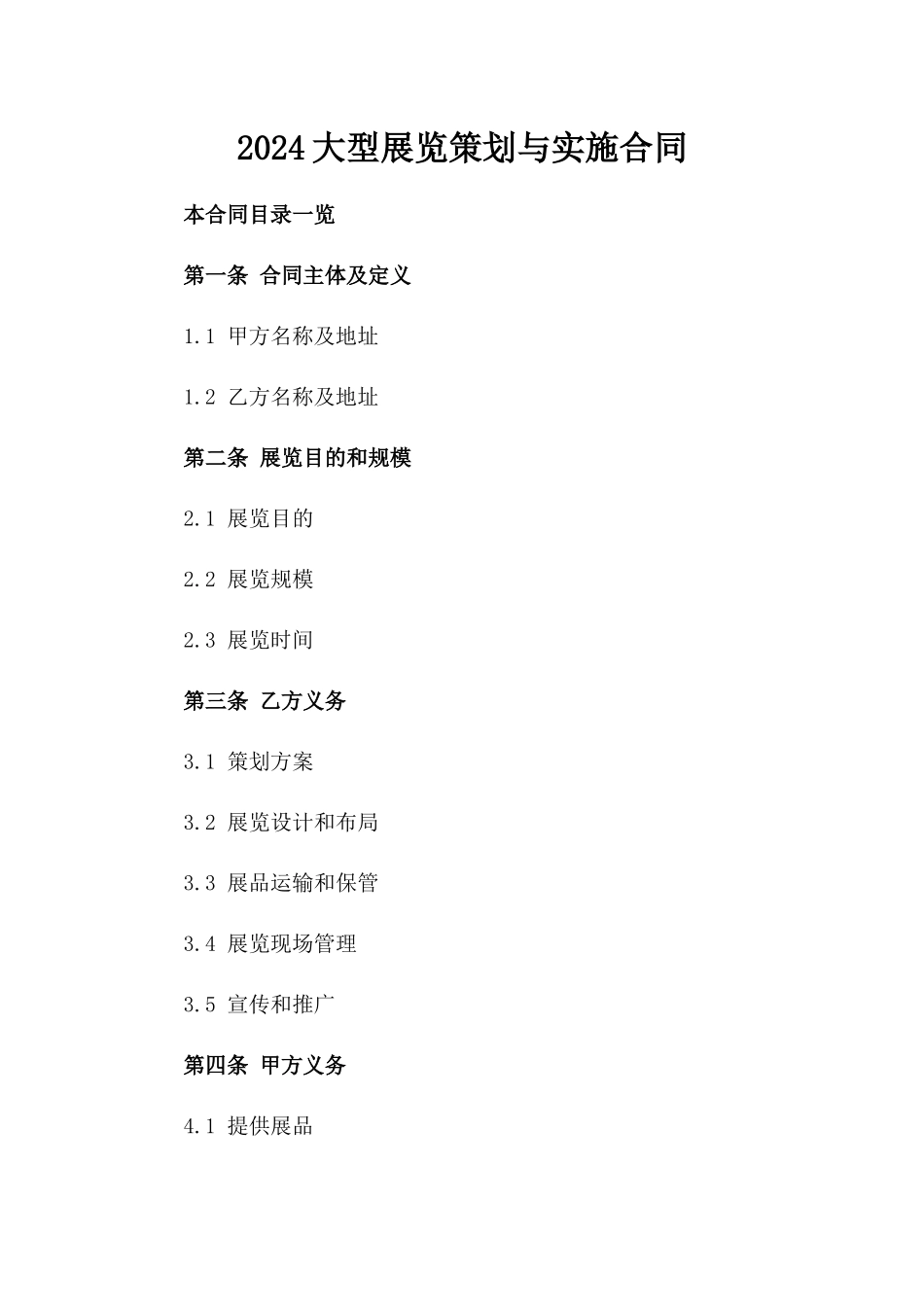 2024大型展览策划与实施合同

本合同目录一览

第一条 合同主体及定义

1.1 甲方名称及地址

1.2 乙方名称及地址

第二条 展览目的和规模

2.1 展览目的

2.2 展览规模

2.3 展览时间

第三条 乙方义务

3.1 策划方案

3.2 展览设计和布局

3.3 展品运输和保管

3.4 展览现场管理

3.5 宣传和推广

第四条 甲方义务

4.1 提供展品